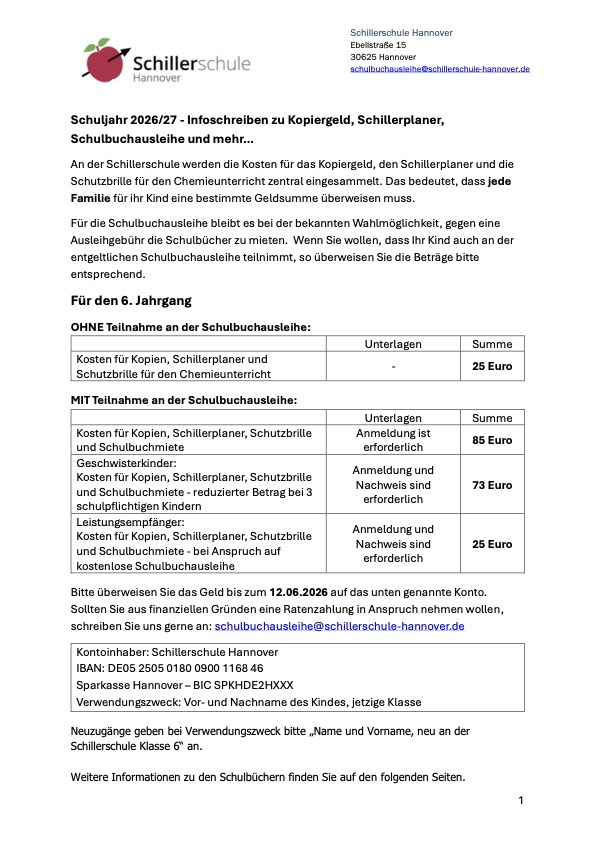 Schillerschule
Hannover

Schillerschule Hannover
Ebellstraße 15
30625 Hannover
schulbuchausleihe@schillerschule-hannover.de

Schuljahr 2026/27 - Infoschreiben zu Kopiergeld, Schillerplaner, Schulbuchausleihe und mehr...

An der Schillerschule werden die Kosten für das Kopiergeld, den Schillerplaner und die Schutzbrille für den Chemieunterricht zentral eingesammelt. Das bedeutet, dass jede Familie für ihr Kind eine bestimmte Geldsumme überweisen muss.

Für die Schulbuchausleihe bleibt es bei der bekannten Wahlmöglichkeit, gegen eine Ausleihgebühr die Schulbücher zu mieten. Wenn Sie wollen, dass Ihr Kind auch an der entgeltlichen Schulbuchausleihe teilnimmt, so überweisen Sie die Beträge bitte entsprechend.

Für den 6. Jahrgang

OHNE Teilnahme an der Schulbuchausleihe:

| | Unterlagen | Summe |
|---|---|---|
| Kosten für Kopien, Schillerplaner und Schutzbrille für den Chemieunterricht | - | 25 Euro |

MIT Teilnahme an der Schulbuchausleihe:

| | Unterlagen | Summe |
|---|---|---|
| Kosten für Kopien, Schillerplaner, Schutzbrille und Schulbuchmiete | Anmeldung ist erforderlich | 85 Euro |
| Geschwisterkinder: Kosten für Kopien, Schillerplaner, Schutzbrille und Schulbuchmiete - reduzierter Betrag bei 3 schulpflichtigen Kindern | Anmeldung und Nachweis sind erforderlich | 73 Euro |
| Leistungsempfänger: Kosten für Kopien, Schillerplaner, Schutzbrille und Schulbuchmiete - bei Anspruch auf kostenlose Schulbuchausleihe | Anmeldung und Nachweis sind erforderlich | 25 Euro |

Bitte überweisen Sie das Geld bis zum 12.06.2026 auf das unten genannte Konto. Sollten Sie aus finanziellen Gründen eine Ratenzahlung in Anspruch nehmen wollen, schreiben Sie uns gerne an: schulbuchausleihe@schillerschule-hannover.de

Kontoinhaber: Schillerschule Hannover
IBAN: DE05 2505 0180 0900 1168 46
Sparkasse Hannover – BIC SPKHDE2HXXX
Verwendungszweck: Vor- und Nachname des Kindes, jetzige Klasse

Neuzugänge geben bei Verwendungszweck bitte „Name und Vorname, neu an der Schillerschule Klasse 6“ an.

Weitere Informationen zu den Schulbüchern finden Sie auf den folgenden Seiten.

1